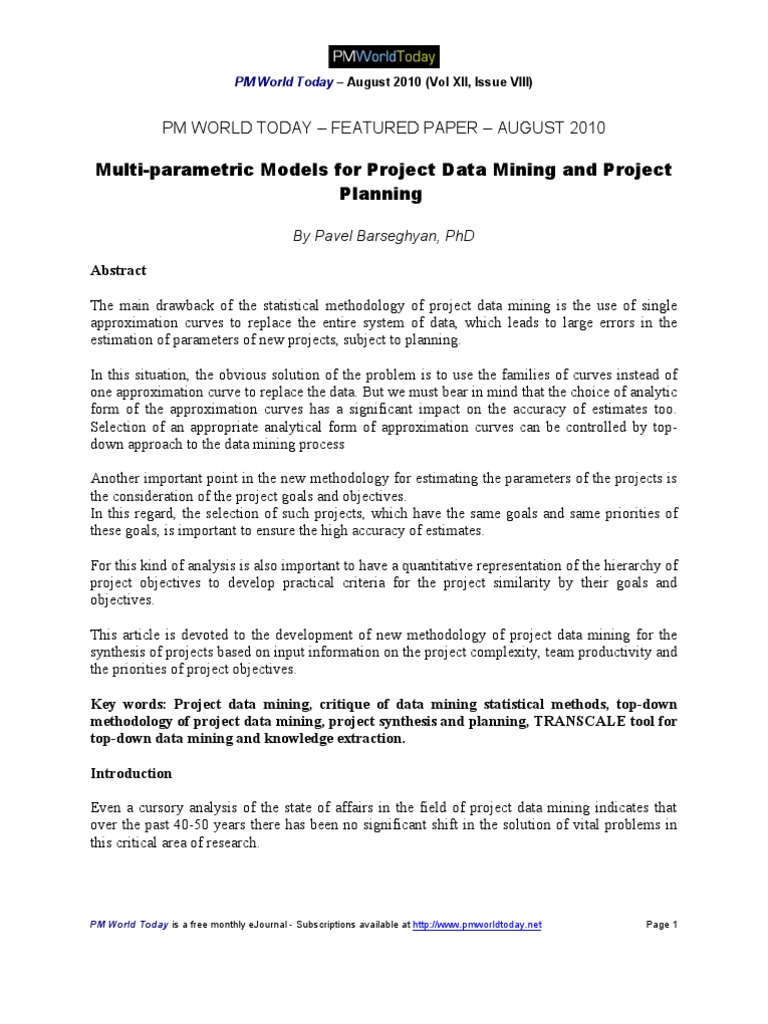 PMWorldToday

PM World Today – August 2010 (Vol XII, Issue VIII)

PM WORLD TODAY – FEATURED PAPER – AUGUST 2010

Multi-parametric Models for Project Data Mining and Project Planning

By Pavel Barseghyan, PhD

Abstract

The main drawback of the statistical methodology of project data mining is the use of single approximation curves to replace the entire system of data, which leads to large errors in the estimation of parameters of new projects, subject to planning.

In this situation, the obvious solution of the problem is to use the families of curves instead of one approximation curve to replace the data. But we must bear in mind that the choice of analytic form of the approximation curves has a significant impact on the accuracy of estimates too. Selection of an appropriate analytical form of approximation curves can be controlled by top-down approach to the data mining process

Another important point in the new methodology for estimating the parameters of the projects is the consideration of the project goals and objectives.
In this regard, the selection of such projects, which have the same goals and same priorities of these goals, is important to ensure the high accuracy of estimates.

For this kind of analysis is also important to have a quantitative representation of the hierarchy of project objectives to develop practical criteria for the project similarity by their goals and objectives.

This article is devoted to the development of new methodology of project data mining for the synthesis of projects based on input information on the project complexity, team productivity and the priorities of project objectives.

Key words: Project data mining, critique of data mining statistical methods, top-down methodology of project data mining, project synthesis and planning, TRANSCALE tool for top-down data mining and knowledge extraction.

Introduction

Even a cursory analysis of the state of affairs in the field of project data mining indicates that over the past 40-50 years there has been no significant shift in the solution of vital problems in this critical area of research.

PM World Today is a free monthly eJournal - Subscriptions available at http://www.pmworldtoday.net

Page 1